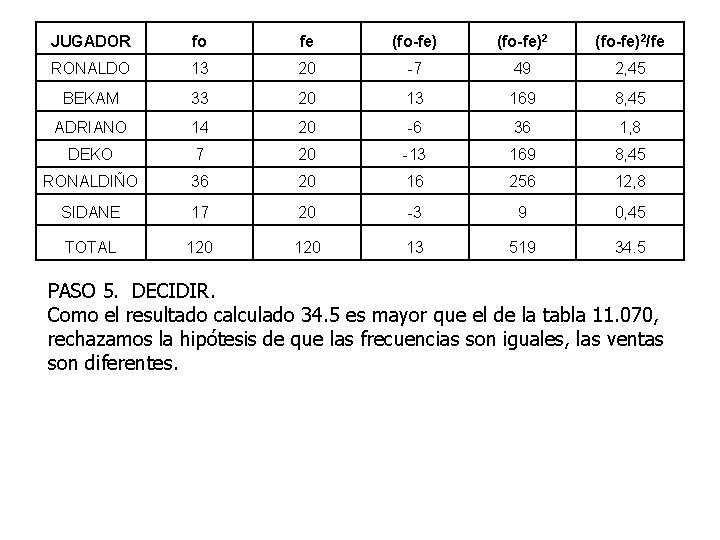 | JUGADOR | fo | fe | (fo-fe) | $(fo-fe)^2$ | $(fo-fe)^2/fe$ |
|---|---|---|---|---|---|
| RONALDO | 13 | 20 | -7 | 49 | 2,45 |
| BEKAM | 33 | 20 | 13 | 169 | 8,45 |
| ADRIANO | 14 | 20 | -6 | 36 | 1,8 |
| DEKO | 7 | 20 | -13 | 169 | 8,45 |
| RONALDIÑO | 36 | 20 | 16 | 256 | 12,8 |
| SIDANE | 17 | 20 | -3 | 9 | 0,45 |
| TOTAL | 120 | 120 | 13 | 519 | 34.5 |

PASO 5. DECIDIR.
Como el resultado calculado 34.5 es mayor que el de la tabla 11.070, rechazamos la hipótesis de que las frecuencias son iguales, las ventas son diferentes.